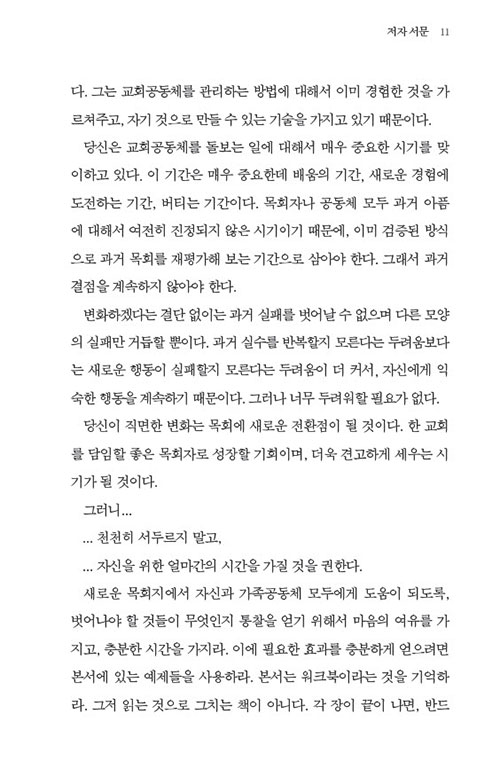 저자 서문 11

다. 그는 교회공동체를 관리하는 방법에 대해서 이미 경험한 것을 가르쳐주고, 자기 것으로 만들 수 있는 기술을 가지고 있기 때문이다.

당신은 교회공동체를 돌보는 일에 대해서 매우 중요한 시기를 맞이하고 있다. 이 기간은 매우 중요한데 배움의 기간, 새로운 경험에 도전하는 기간, 버티는 기간이다. 목회자나 공동체 모두 과거 아픔에 대해서 여전히 진정되지 않은 시기이기 때문에, 이미 검증된 방식으로 과거 목회를 재평가해 보는 기간으로 삼아야 한다. 그래서 과거 결점을 계속하지 않아야 한다.

변화하겠다는 결단 없이는 과거 실패를 벗어날 수 없으며 다른 모양의 실패만 거듭할 뿐이다. 과거 실수를 반복할지 모른다는 두려움보다는 새로운 행동이 실패할지 모른다는 두려움이 더 커서, 자신에게 익숙한 행동을 계속하기 때문이다. 그러나 너무 두려워할 필요가 없다.

당신이 직면한 변화는 목회에 새로운 전환점이 될 것이다. 한 교회를 담임할 좋은 목회자로 성장할 기회이며, 더욱 견고하게 세우는 시기가 될 것이다.

그러니...

... 천천히 서두르지 말고,

... 자신을 위한 얼마간의 시간을 가질 것을 권한다.

새로운 목회지에서 자신과 가족공동체 모두에게 도움이 되도록, 벗어나야 할 것들이 무엇인지 통찰을 얻기 위해서 마음의 여유를 가지고, 충분한 시간을 가지라. 이에 필요한 효과를 충분하게 얻으려면 본서에 있는 예제들을 사용하라. 본서는 워크북이라는 것을 기억하라. 그저 읽는 것으로 그치는 책이 아니다. 각 장이 끝이 나면, 반드